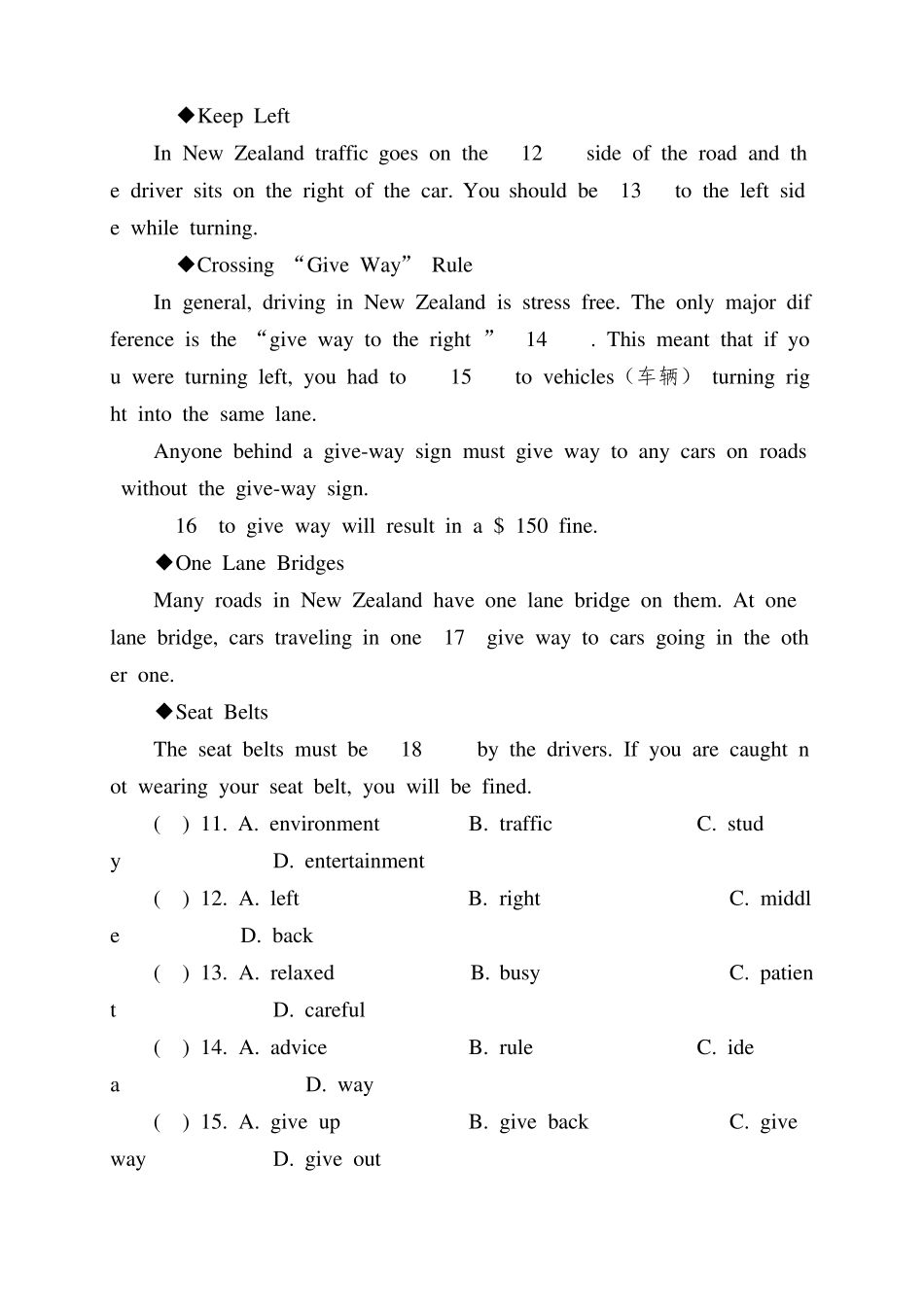 ◆Keep Left

In New Zealand traffic goes on the 12 side of the road and the driver sits on the right of the car. You should be 13 to the left side while turning.

◆Crossing “Give Way” Rule

In general, driving in New Zealand is stress free. The only major difference is the “give way to the right ” 14 . This meant that if you were turning left, you had to 15 to vehicles（车辆） turning right into the same lane.

Anyone behind a give-way sign must give way to any cars on roads without the give-way sign.

16 to give way will result in a $ 150 fine.

◆One Lane Bridges

Many roads in New Zealand have one lane bridge on them. At one lane bridge, cars traveling in one 17 give way to cars going in the other one.

◆Seat Belts

The seat belts must be 18 by the drivers. If you are caught not wearing your seat belt, you will be fined.

( ) 11. A. environment B. traffic C. study D. entertainment

( ) 12. A. left B. right C. middle D. back

( ) 13. A. relaxed B. busy C. patient D. careful

( ) 14. A. advice B. rule C. idea D. way

( ) 15. A. give up B. give back C. give way D. give out